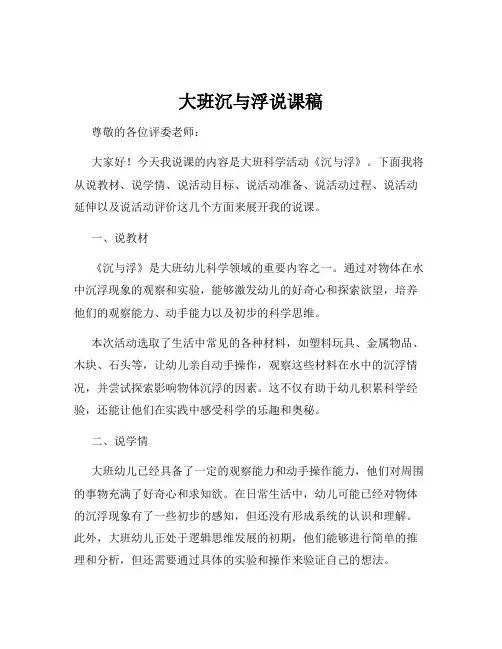 大班沉与浮说课稿

尊敬的各位评委老师：

大家好！今天我说课的内容是大班科学活动《沉与浮》。下面我将从说教材、说学情、说活动目标、说活动准备、说活动过程、说活动延伸以及说活动评价这几个方面来展开我的说课。

一、说教材

《沉与浮》是大班幼儿科学领域的重要内容之一。通过对物体在水中沉浮现象的观察和实验，能够激发幼儿的好奇心和探索欲望，培养他们的观察能力、动手能力以及初步的科学思维。

本次活动选取了生活中常见的各种材料，如塑料玩具、金属物品、木块、石头等，让幼儿亲自动手操作，观察这些材料在水中的沉浮情况，并尝试探索影响物体沉浮的因素。这不仅有助于幼儿积累科学经验，还能让他们在实践中感受科学的乐趣和奥秘。

二、说学情

大班幼儿已经具备了一定的观察能力和动手操作能力，他们对周围的事物充满了好奇心和求知欲。在日常生活中，幼儿可能已经对物体的沉浮现象有了一些初步的感知，但还没有形成系统的认识和理解。此外，大班幼儿正处于逻辑思维发展的初期，他们能够进行简单的推理和分析，但还需要通过具体的实验和操作来验证自己的想法。